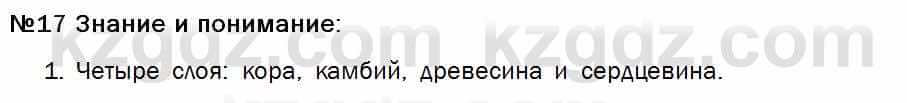 №17 Знание и понимание:

kzgdz.com kzgdz.com

1. Четыре слоя: кора, камбий, древесина и сердцевина.